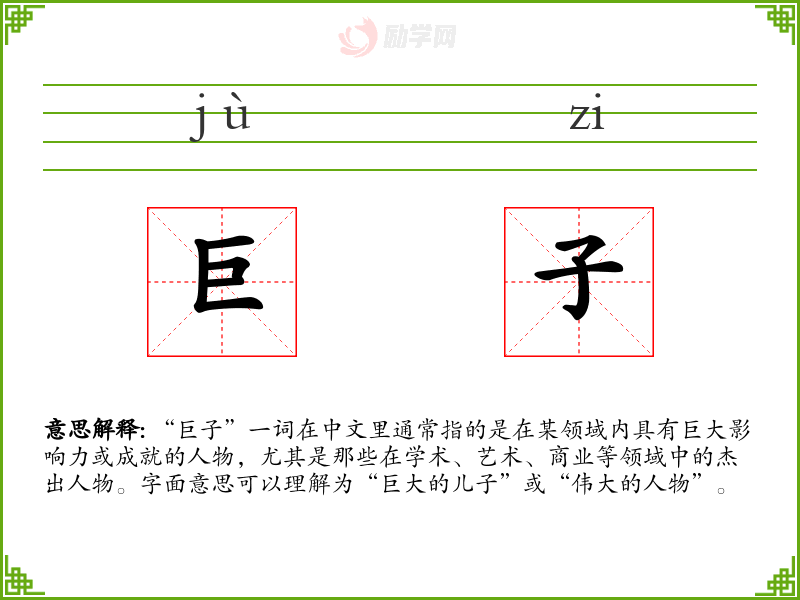 jù zi

巨 子

意思解释:“巨子”一词在中文里通常指的是在某领域内具有巨大影响力或成就的人物,尤其是那些在学术、艺术、商业等领域中的杰出人物。字面意思可以理解为“巨大的儿子”或“伟大的人物”。

励学网